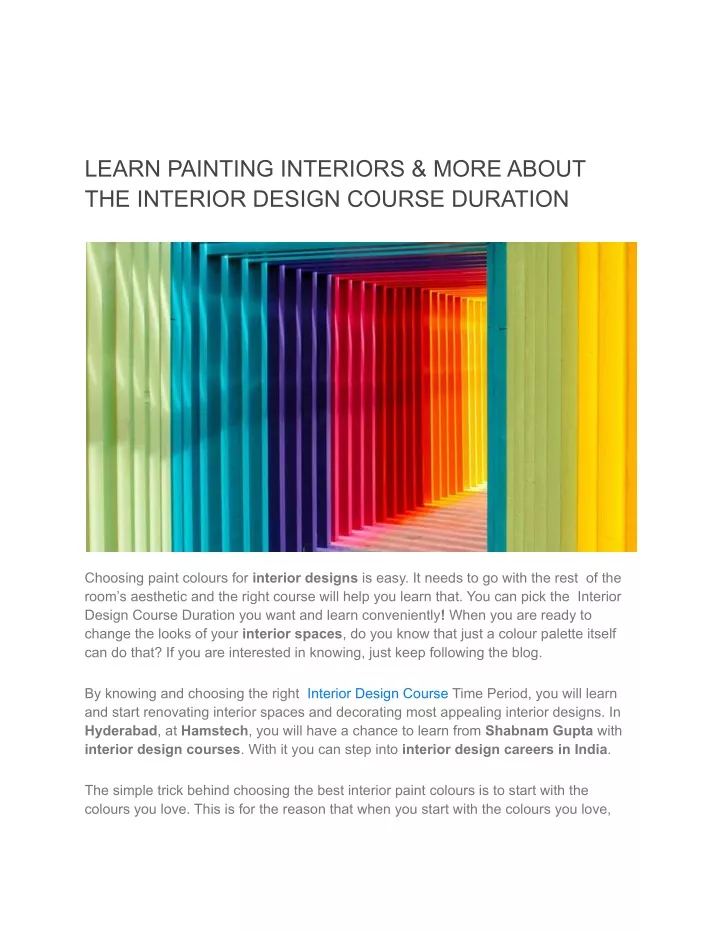 LEARN PAINTING INTERIORS & MORE ABOUT THE INTERIOR DESIGN COURSE DURATION

Choosing paint colours for interior designs is easy. It needs to go with the rest of the room's aesthetic and the right course will help you learn that. You can pick the Interior Design Course Duration you want and learn conveniently! When you are ready to change the looks of your interior spaces, do you know that just a colour palette itself can do that? If you are interested in knowing, just keep following the blog.

By knowing and choosing the right Interior Design Course Time Period, you will learn and start renovating interior spaces and decorating most appealing interior designs. In Hyderabad, at Hamstech, you will have a chance to learn from Shabnam Gupta with interior design courses. With it you can step into interior design careers in India.

The simple trick behind choosing the best interior paint colours is to start with the colours you love. This is for the reason that when you start with the colours you love,